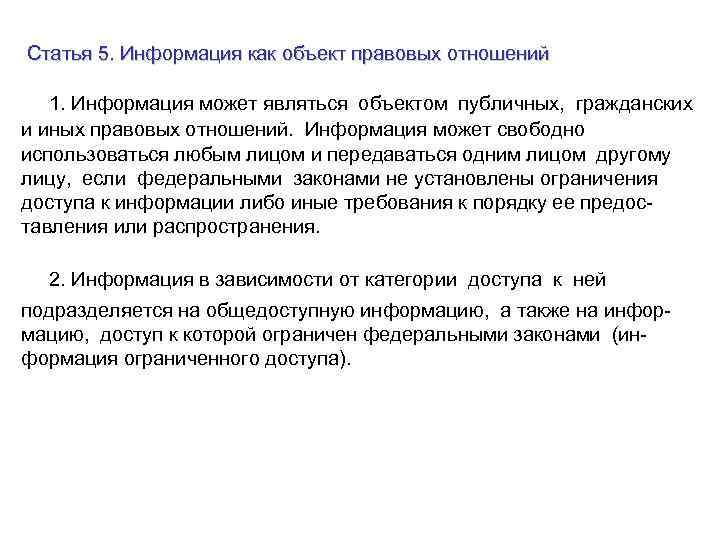 Статья 5. Информация как объект правовых отношений

1. Информация может являться объектом публичных, гражданских и иных правовых отношений. Информация может свободно использоваться любым лицом и передаваться одним лицом другому лицу, если федеральными законами не установлены ограничения доступа к информации либо иные требования к порядку ее предоставления или распространения.

2. Информация в зависимости от категории доступа к ней подразделяется на общедоступную информацию, а также на информацию, доступ к которой ограничен федеральными законами (информация ограниченного доступа).